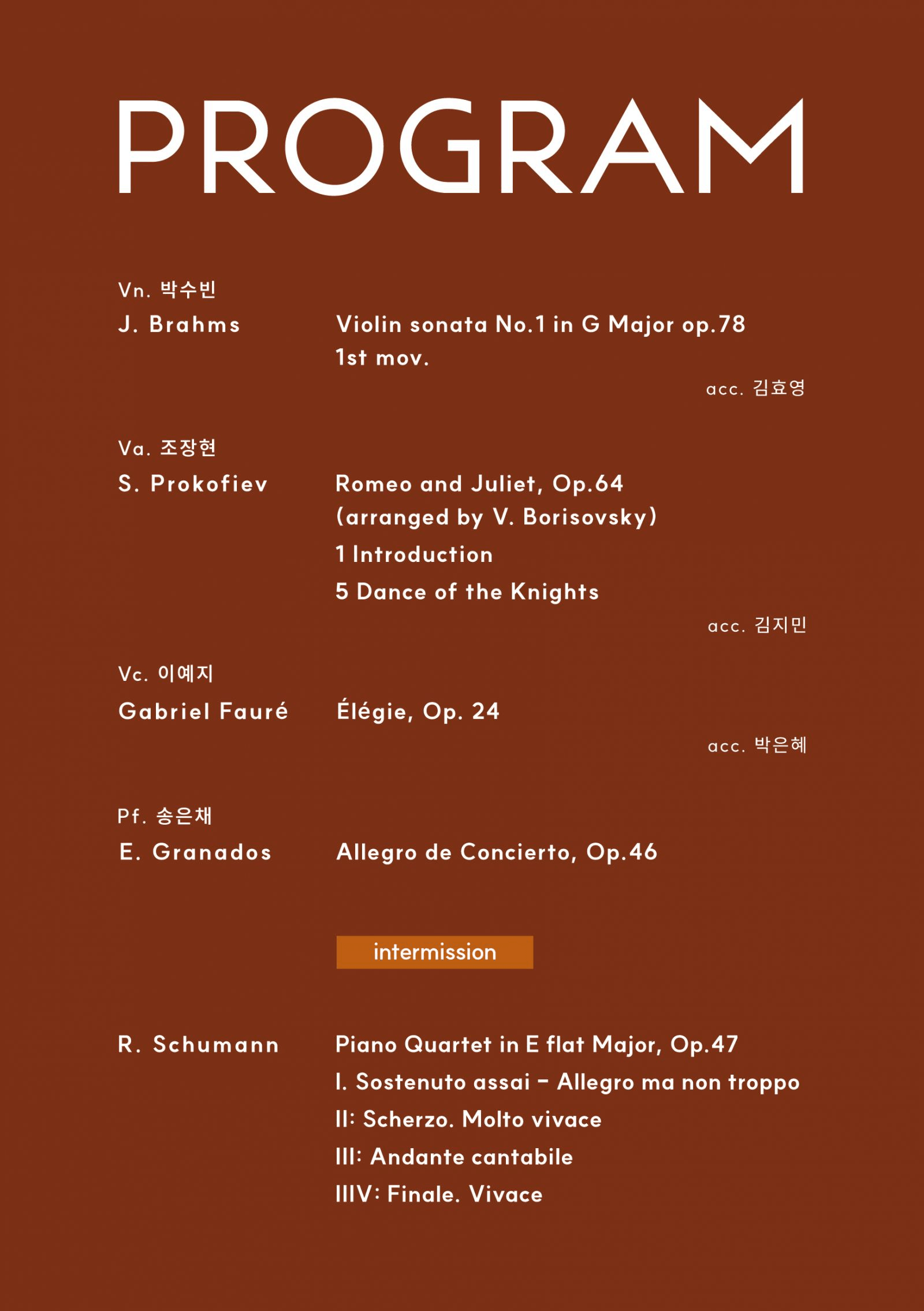 PROGRAM

Vn. 박수빈
J. Brahms
Violin sonata No.1 in G Major op.78
1st mov.
acc. 김효영

Va. 조장현
S. Prokofiev
Romeo and Juliet, Op.64
(arranged by V. Borisovsky)
1 Introduction
5 Dance of the Knights
acc. 김지민

Vc. 이예지
Gabriel Fauré
Élégie, Op. 24
acc. 박은혜

Pf. 송은채
E. Granados
Allegro de Concierto, Op.46

intermission

R. Schumann
Piano Quartet in E flat Major, Op.47
I. Sostenuto assai – Allegro ma non troppo
II: Scherzo. Molto vivace
III: Andante cantabile
IIIV: Finale. Vivace